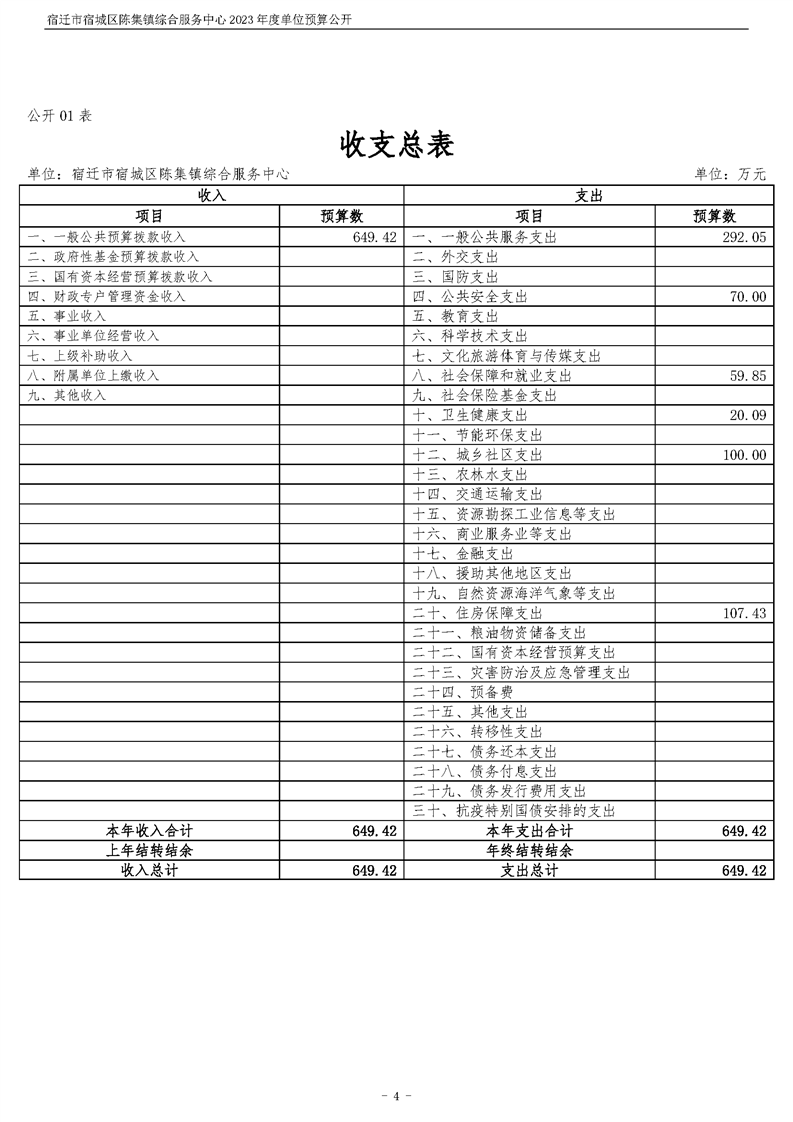 宿迁市宿城区陈集镇综合服务中心 2023 年度单位预算公开

公开 01 表

收支总表

单位：宿迁市宿城区陈集镇综合服务中心　　　　单位：万元

| 收入 | | 支出 | |
|---|---|---|---|
| 项目 | 预算数 | 项目 | 预算数 |
| 一、一般公共预算拨款收入 | 649.42 | 一、一般公共服务支出 | 292.05 |
| 二、政府性基金预算拨款收入 | | 二、外交支出 | |
| 三、国有资本经营预算拨款收入 | | 三、国防支出 | |
| 四、财政专户管理资金收入 | | 四、公共安全支出 | 70.00 |
| 五、事业收入 | | 五、教育支出 | |
| 六、事业单位经营收入 | | 六、科学技术支出 | |
| 七、上级补助收入 | | 七、文化旅游体育与传媒支出 | |
| 八、附属单位上缴收入 | | 八、社会保障和就业支出 | 59.85 |
| 九、其他收入 | | 九、社会保险基金支出 | |
| | | 十、卫生健康支出 | 20.09 |
| | | 十一、节能环保支出 | |
| | | 十二、城乡社区支出 | 100.00 |
| | | 十三、农林水支出 | |
| | | 十四、交通运输支出 | |
| | | 十五、资源勘探工业信息等支出 | |
| | | 十六、商业服务业等支出 | |
| | | 十七、金融支出 | |
| | | 十八、援助其他地区支出 | |
| | | 十九、自然资源海洋气象等支出 | |
| | | 二十、住房保障支出 | 107.43 |
| | | 二十一、粮油物资储备支出 | |
| | | 二十二、国有资本经营预算支出 | |
| | | 二十三、灾害防治及应急管理支出 | |
| | | 二十四、预备费 | |
| | | 二十五、其他支出 | |
| | | 二十六、转移性支出 | |
| | | 二十七、债务还本支出 | |
| | | 二十八、债务付息支出 | |
| | | 二十九、债务发行费用支出 | |
| | | 三十、抗疫特别国债安排的支出 | |
| 本年收入合计 | 649.42 | 本年支出合计 | 649.42 |
| 上年结转结余 | | 年终结转结余 | |
| 收入总计 | 649.42 | 支出总计 | 649.42 |

- 4 -